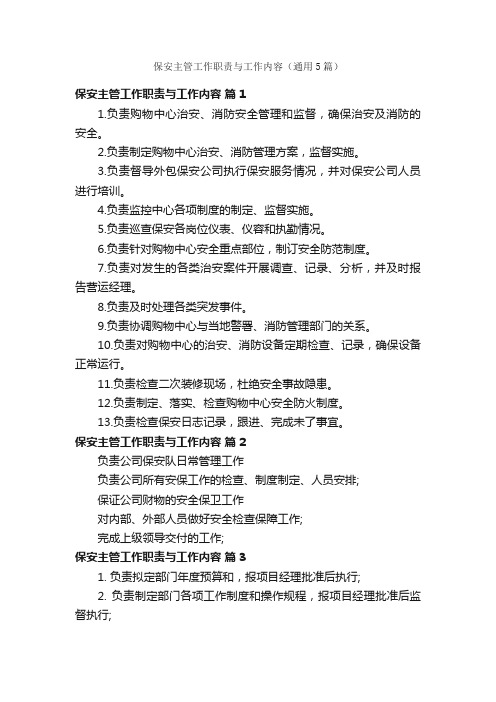 保安主管工作职责与工作内容（通用5篇）

保安主管工作职责与工作内容 篇1

1.负责购物中心治安、消防安全管理和监督，确保治安及消防的安全。

2.负责制定购物中心治安、消防管理方案，监督实施。

3.负责督导外包保安公司执行保安服务情况，并对保安公司人员进行培训。

4.负责监控中心各项制度的制定、监督实施。

5.负责巡查保安各岗位仪表、仪容和执勤情况。

6.负责针对购物中心安全重点部位，制订安全防范制度。

7.负责对发生的各类治安案件开展调查、记录、分析，并及时报告营运经理。

8.负责及时处理各类突发事件。

9.负责协调购物中心与当地警署、消防管理部门的关系。

10.负责对购物中心的治安、消防设备定期检查、记录，确保设备正常运行。

11.负责检查二次装修现场，杜绝安全事故隐患。

12.负责制定、落实、检查购物中心安全防火制度。

13.负责检查保安日志记录，跟进、完成未了事宜。

保安主管工作职责与工作内容 篇2

负责公司保安队日常管理工作

负责公司所有安保工作的检查、制度制定、人员安排;

保证公司财物的安全保卫工作

对内部、外部人员做好安全检查保障工作;

完成上级领导交付的工作;

保安主管工作职责与工作内容 篇3

1. 负责拟定部门年度预算和，报项目经理批准后执行;

2. 负责制定部门各项工作制度和操作规程，报项目经理批准后监督执行;